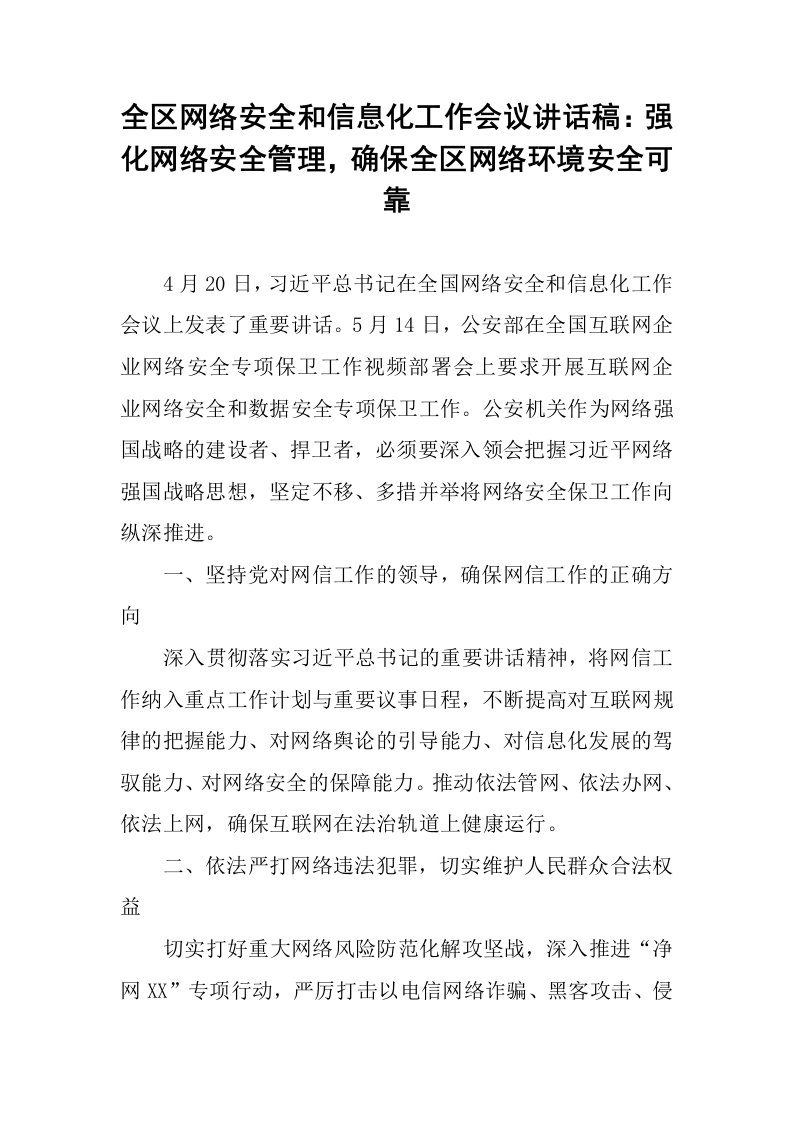 全区网络安全和信息化工作会议讲话稿：强化网络安全管理，确保全区网络环境安全可靠

4月20日，习近平总书记在全国网络安全和信息化工作会议上发表了重要讲话。5月14日，公安部在全国互联网企业网络安全专项保卫工作视频部署会上要求开展互联网企业网络安全和数据安全专项保卫工作。公安机关作为网络强国战略的建设者、捍卫者，必须要深入领会把握习近平网络强国战略思想，坚定不移、多措并举将网络安全保卫工作向纵深推进。

一、坚持党对网信工作的领导，确保网信工作的正确方向

深入贯彻落实习近平总书记的重要讲话精神，将网信工作纳入重点工作计划与重要议事日程，不断提高对互联网规律的把握能力、对网络舆论的引导能力、对信息化发展的驾驭能力、对网络安全的保障能力。推动依法管网、依法办网、依法上网，确保互联网在法治轨道上健康运行。

二、依法严打网络违法犯罪，切实维护人民群众合法权益

切实打好重大网络风险防范化解攻坚战，深入推进“净网XX”专项行动，严厉打击以电信网络诈骗、黑客攻击、侵